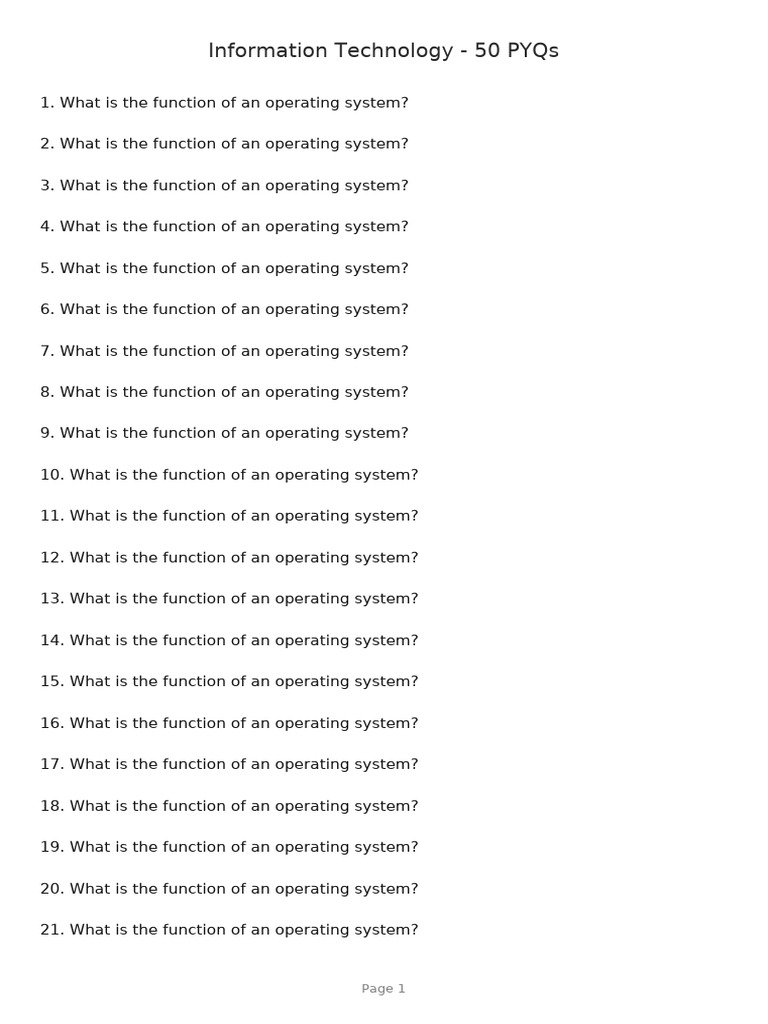 Information Technology - 50 PYQs

1. What is the function of an operating system?

2. What is the function of an operating system?

3. What is the function of an operating system?

4. What is the function of an operating system?

5. What is the function of an operating system?

6. What is the function of an operating system?

7. What is the function of an operating system?

8. What is the function of an operating system?

9. What is the function of an operating system?

10. What is the function of an operating system?

11. What is the function of an operating system?

12. What is the function of an operating system?

13. What is the function of an operating system?

14. What is the function of an operating system?

15. What is the function of an operating system?

16. What is the function of an operating system?

17. What is the function of an operating system?

18. What is the function of an operating system?

19. What is the function of an operating system?

20. What is the function of an operating system?

21. What is the function of an operating system?

Page 1